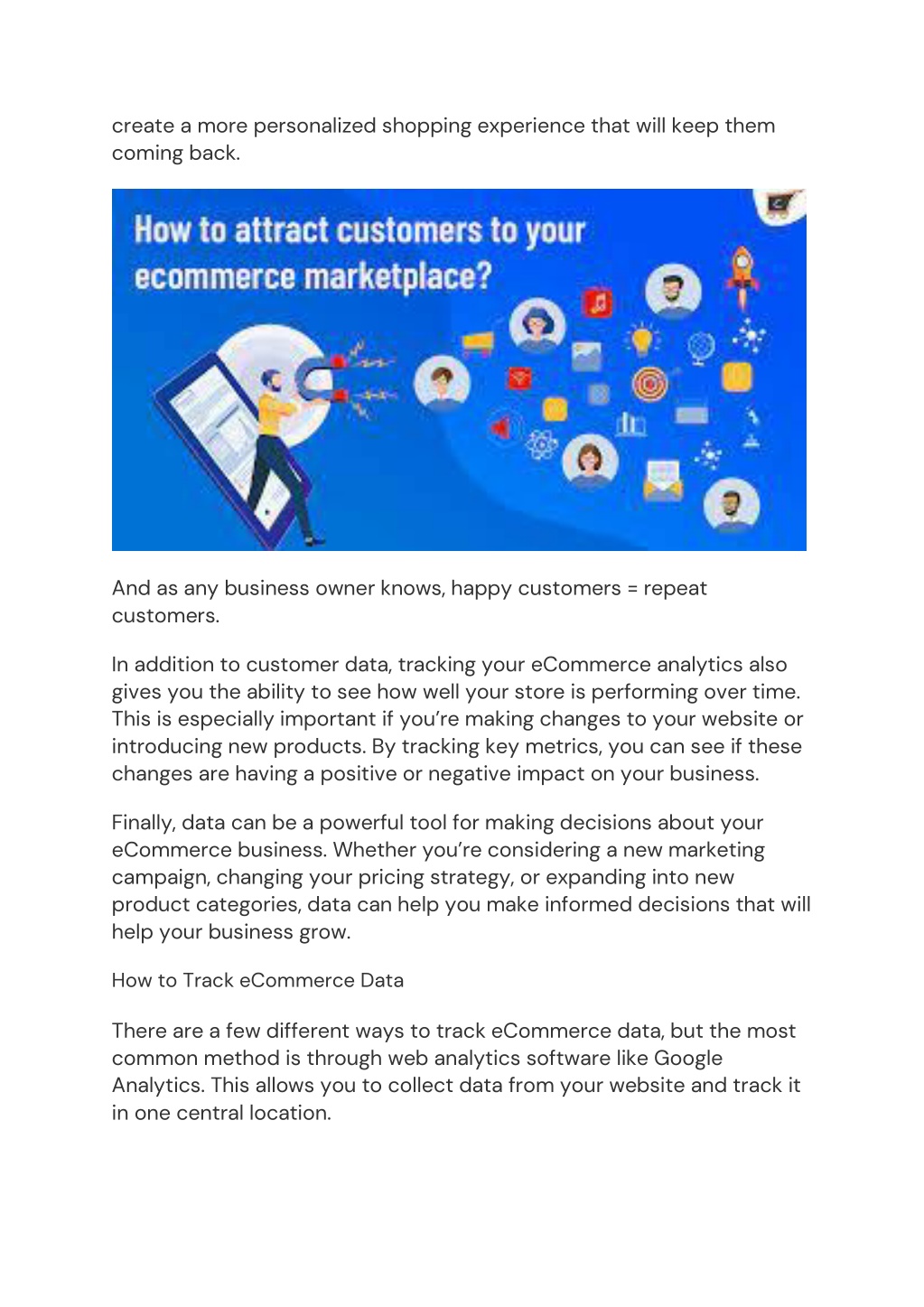 create a more personalized shopping experience that will keep them coming back.

How to attract customers to your ecommerce marketplace?

And as any business owner knows, happy customers = repeat customers.

In addition to customer data, tracking your eCommerce analytics also gives you the ability to see how well your store is performing over time. This is especially important if you're making changes to your website or introducing new products. By tracking key metrics, you can see if these changes are having a positive or negative impact on your business.

Finally, data can be a powerful tool for making decisions about your eCommerce business. Whether you're considering a new marketing campaign, changing your pricing strategy, or expanding into new product categories, data can help you make informed decisions that will help your business grow.

How to Track eCommerce Data

There are a few different ways to track eCommerce data, but the most common method is through web analytics software like Google Analytics. This allows you to collect data from your website and track it in one central location.